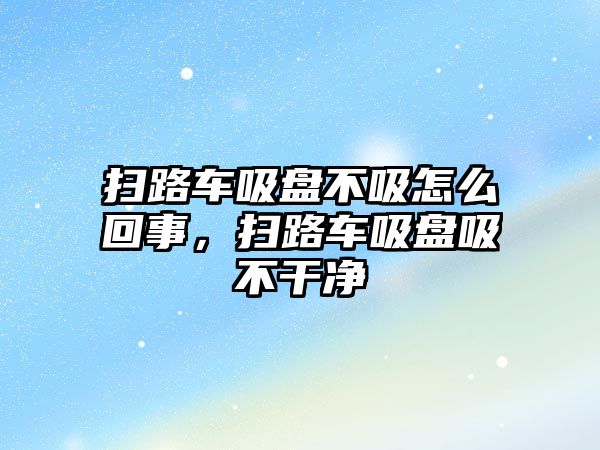 扫路车吸盘不吸怎么回事，扫路车吸盘吸不干净